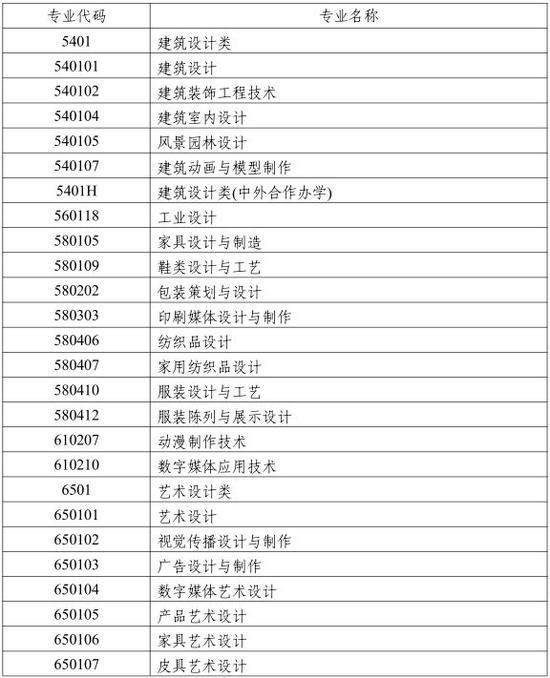 | 专业代码 | 专业名称 |
|---|---|
| 5401 | 建筑设计类 |
| 540101 | 建筑设计 |
| 540102 | 建筑装饰工程技术 |
| 540104 | 建筑室内设计 |
| 540105 | 风景园林设计 |
| 540107 | 建筑动画与模型制作 |
| 5401H | 建筑设计类(中外合作办学) |
| 560118 | 工业设计 |
| 580105 | 家具设计与制造 |
| 580109 | 鞋类设计与工艺 |
| 580202 | 包装策划与设计 |
| 580303 | 印刷媒体设计与制作 |
| 580406 | 纺织品设计 |
| 580407 | 家用纺织品设计 |
| 580410 | 服装设计与工艺 |
| 580412 | 服装陈列与展示设计 |
| 610207 | 动漫制作技术 |
| 610210 | 数字媒体应用技术 |
| 6501 | 艺术设计类 |
| 650101 | 艺术设计 |
| 650102 | 视觉传播设计与制作 |
| 650103 | 广告设计与制作 |
| 650104 | 数字媒体艺术设计 |
| 650105 | 产品艺术设计 |
| 650106 | 家具艺术设计 |
| 650107 | 皮具艺术设计 |